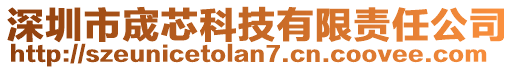 深圳市宬芯科技有限责任公司
http://szeunicetolan7.cn.coovee.com